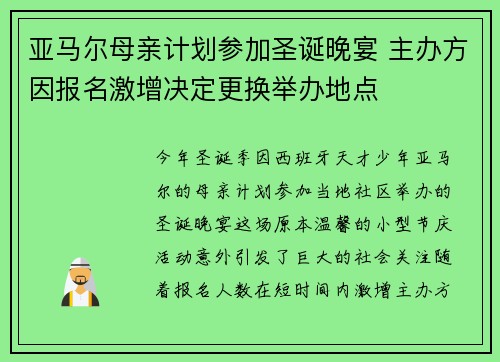 亚马尔母亲计划参加圣诞晚宴 主办方因报名激增决定更换举办地点

今年圣诞季因西班牙天才少年亚马尔的母亲计划参加当地社区举办的圣诞晚宴这场原本温馨的小型节庆活动意外引发了巨大的社会关注随着报名人数在短时间内激增主办方